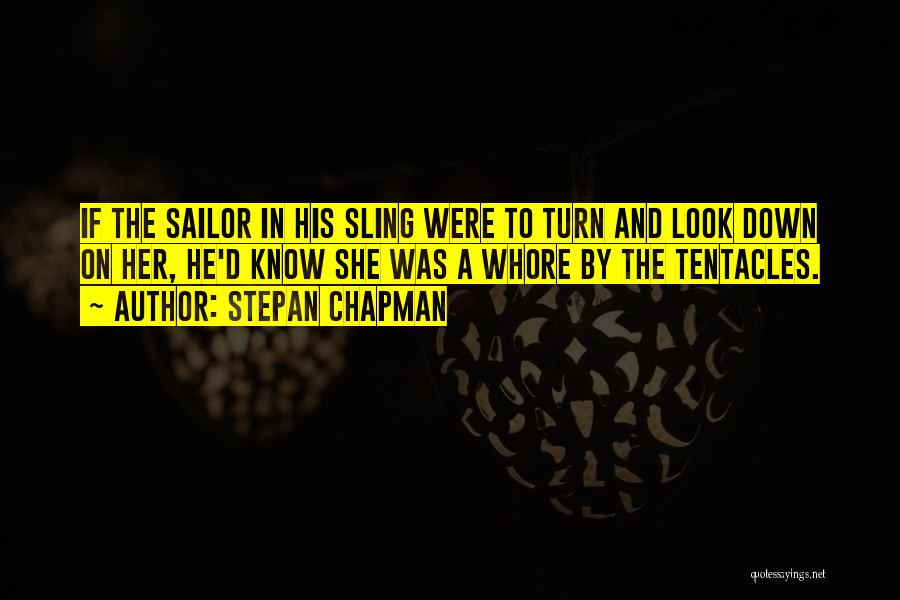 IF THE SAILOR IN HIS SLING WERE TO TURN AND LOOK DOWN ON HER, HE'D KNOW SHE WAS A WHORE BY THE TENTACLES.

~ AUTHOR: STEPAN CHAPMAN

quotessayings.net